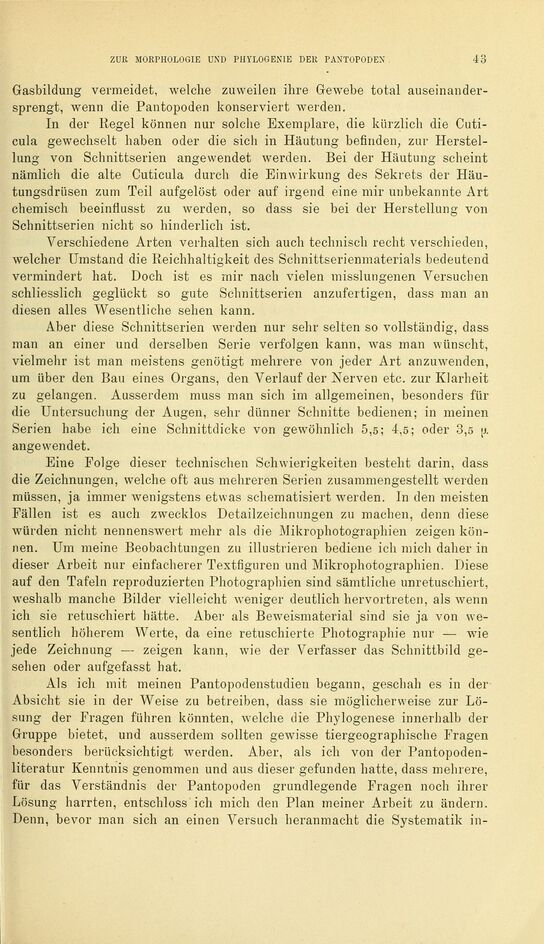 ZUR MORPHOLOGIE UND PHYLOGENIE DER PANTOPODEN 43

Gasbildung vermeidet, welche zuweilen ihre Gewebe total auseinandersprengt, wenn die Pantopoden konserviert werden.

In der Regel können nur solche Exemplare, die kürzlich die Cuticula gewechselt haben oder die sich in Häutung befinden, zur Herstellung von Schnittserien angewendet werden. Bei der Häutung scheint nämlich die alte Cuticula durch die Einwirkung des Sekrets der Häutungsdrüsen zum Teil aufgelöst oder auf irgend eine mir unbekannte Art chemisch beeinflusst zu werden, so dass sie bei der Herstellung von Schnittserien nicht so hinderlich ist.

Verschiedene Arten verhalten sich auch technisch recht verschieden, welcher Umstand die Reichhaltigkeit des Schnittserienmaterials bedeutend vermindert hat. Doch ist es mir nach vielen misslungenen Versuchen schliesslich geglückt so gute Schnittserien anzufertigen, dass man an diesen alles Wesentliche sehen kann.

Aber diese Schnittserien werden nur sehr selten so vollständig, dass man an einer und derselben Serie verfolgen kann, was man wünscht, vielmehr ist man meistens genötigt mehrere von jeder Art anzuwenden, um über den Bau eines Organs, den Verlauf der Nerven etc. zur Klarheit zu gelangen. Ausserdem muss man sich im allgemeinen, besonders für die Untersuchung der Augen, sehr dünner Schnitte bedienen; in meinen Serien habe ich eine Schnittdicke von gewöhnlich 5,5; 4,5; oder 3,5 μ angewendet.

Eine Folge dieser technischen Schwierigkeiten besteht darin, dass die Zeichnungen, welche oft aus mehreren Serien zusammengestellt werden müssen, ja immer wenigstens etwas schematisiert werden. In den meisten Fällen ist es auch zwecklos Detailzeichnungen zu machen, denn diese würden nicht nennenswert mehr als die Mikrophotographien zeigen können. Um meine Beobachtungen zu illustrieren bediene ich mich daher in dieser Arbeit nur einfacherer Textfiguren und Mikrophotographien. Diese auf den Tafeln reproduzierten Photographien sind sämtliche unretuschiert, weshalb manche Bilder vielleicht weniger deutlich hervortreten, als wenn ich sie retuschiert hätte. Aber als Beweismaterial sind sie ja von wesentlich höherem Werte, da eine retuschierte Photographie nur — wie jede Zeichnung — zeigen kann, wie der Verfasser das Schnittbild gesehen oder aufgefasst hat.

Als ich mit meinen Pantopodenstudien begann, geschah es in der Absicht sie in der Weise zu betreiben, dass sie möglicherweise zur Lösung der Fragen führen könnten, welche die Phylogenese innerhalb der Gruppe bietet, und ausserdem sollten gewisse tiergeographische Fragen besonders berücksichtigt werden. Aber, als ich von der Pantopodenliteratur Kenntnis genommen und aus dieser gefunden hatte, dass mehrere, für das Verständnis der Pantopoden grundlegende Fragen noch ihrer Lösung harrten, entschloss ich mich den Plan meiner Arbeit zu ändern. Denn, bevor man sich an einen Versuch heranmacht die Systematik in-